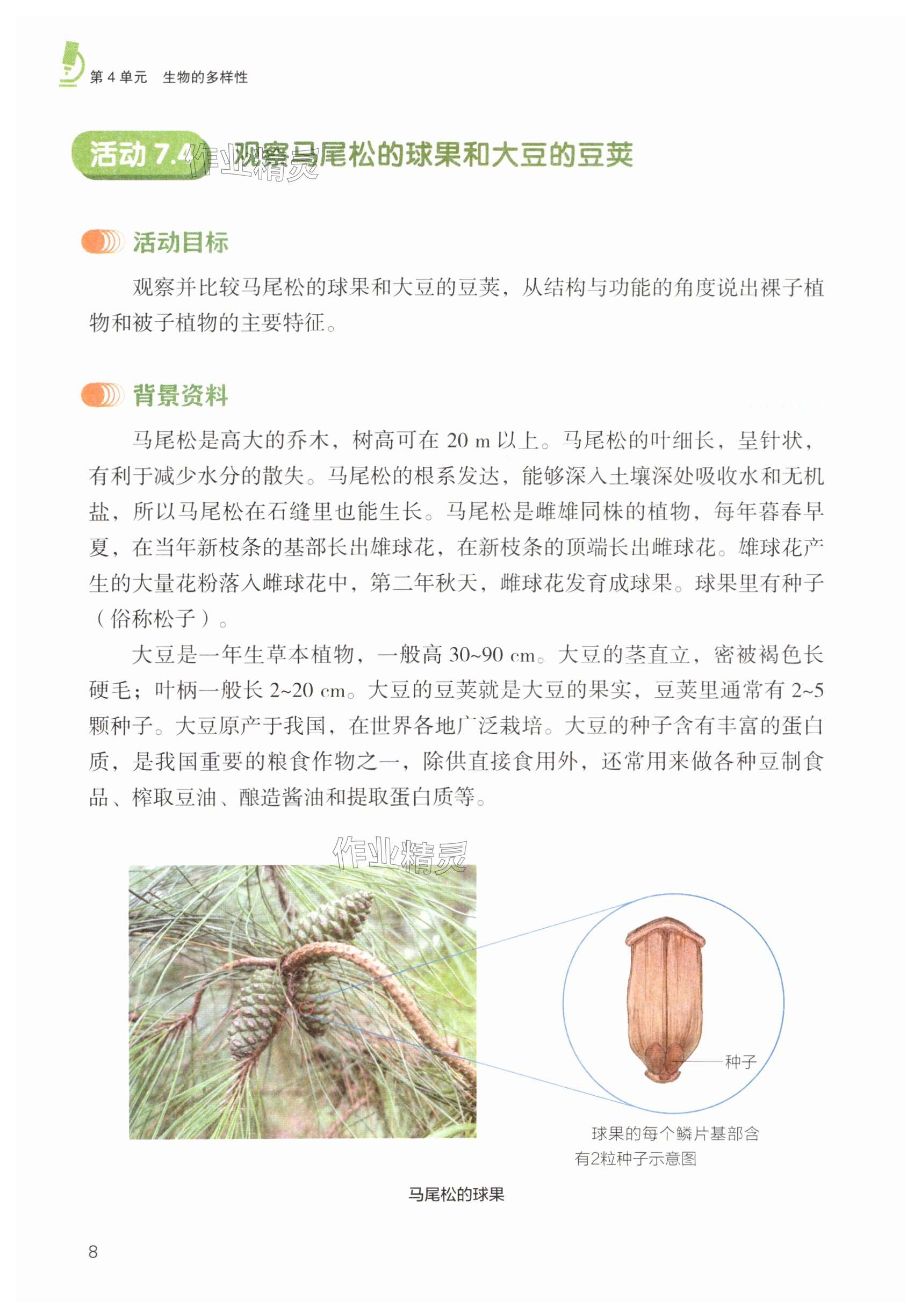 第 4 单元　生物的多样性

活动 7.4　观察马尾松的球果和大豆的豆荚

作业精灵

活动目标

观察并比较马尾松的球果和大豆的豆荚，从结构与功能的角度说出裸子植物和被子植物的主要特征。

背景资料

马尾松是高大的乔木，树高可在 20 m 以上。马尾松的叶细长，呈针状，有利于减少水分的散失。马尾松的根系发达，能够深入土壤深处吸收水和无机盐，所以马尾松在石缝里也能生长。马尾松是雌雄同株的植物，每年暮春早夏，在当年新枝条的基部长出雄球花，在新枝条的顶端长出雌球花。雄球花产生的大量花粉落入雌球花中，第二年秋天，雌球花发育成球果。球果里有种子（俗称松子）。

大豆是一年生草本植物，一般高 30~90 cm。大豆的茎直立，密被褐色长硬毛；叶柄一般长 2~20 cm。大豆的豆荚就是大豆的果实，豆荚里通常有 2~5 颗种子。大豆原产于我国，在世界各地广泛栽培。大豆的种子含有丰富的蛋白质，是我国重要的粮食作物之一，除供直接食用外，还常用来做各种豆制食品、榨取豆油、酿造酱油和提取蛋白质等。

作业精灵

种子

球果的每个鳞片基部含有2粒种子示意图

马尾松的球果

8